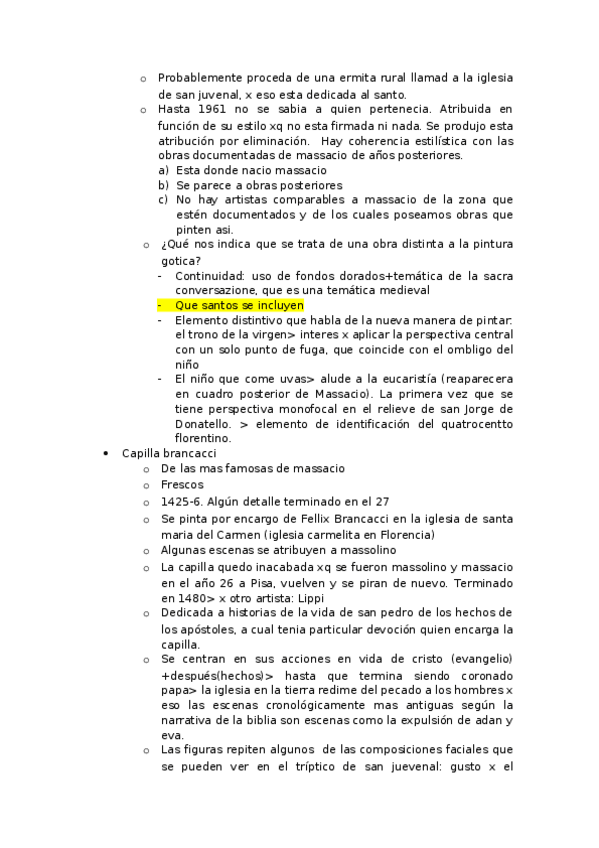 o Probablemente proceda de una ermita rural llamad a la iglesia de san juvenal, x eso esta dedicada al santo.

o Hasta 1961 no se sabia a quien pertenecia. Atribuida en función de su estilo xq no esta firmada ni nada. Se produjo esta atribución por eliminación. Hay coherencia estilística con las obras documentadas de massacio de años posteriores.
a) Esta donde nacio massacio
b) Se parece a obras posteriores
c) No hay artistas comparables a massacio de la zona que estén documentados y de los cuales poseamos obras que pinten asi.

o ¿Qué nos indica que se trata de una obra distinta a la pintura gotica?
- Continuidad: uso de fondos dorados+temática de la sacra conversazione, que es una temática medieval
- Que santos se incluyen
- Elemento distintivo que habla de la nueva manera de pintar: el trono de la virgen> interes x aplicar la perspectiva central con un solo punto de fuga, que coincide con el ombligo del niño
- El niño que come uvas> alude a la eucaristía (reaparecera en cuadro posterior de Massacio). La primera vez que se tiene perspectiva monofocal en el relieve de san Jorge de Donatello. > elemento de identificación del quatrocentto florentino.

• Capilla brancacci
o De las mas famosas de massacio
o Frescos
o 1425-6. Algún detalle terminado en el 27
o Se pinta por encargo de Fellix Brancacci en la iglesia de santa maria del Carmen (iglesia carmelita en Florencia)
o Algunas escenas se atribuyen a massolino
o La capilla quedo inacabada xq se fueron massolino y massacio en el año 26 a Pisa, vuelven y se piran de nuevo. Terminado en 1480> x otro artista: Lippi
o Dedicada a historias de la vida de san pedro de los hechos de los apóstoles, a cual tenia particular devoción quien encarga la capilla.
o Se centran en sus acciones en vida de cristo (evangelio) +después(hechos)> hasta que termina siendo coronado papa> la iglesia en la tierra redime del pecado a los hombres x eso las escenas cronológicamente mas antiguas según la narrativa de la biblia son escenas como la expulsión de adan y eva.
o Las figuras repiten algunos de las composiciones faciales que se pueden ver en el tríptico de san juevenal: gusto x el